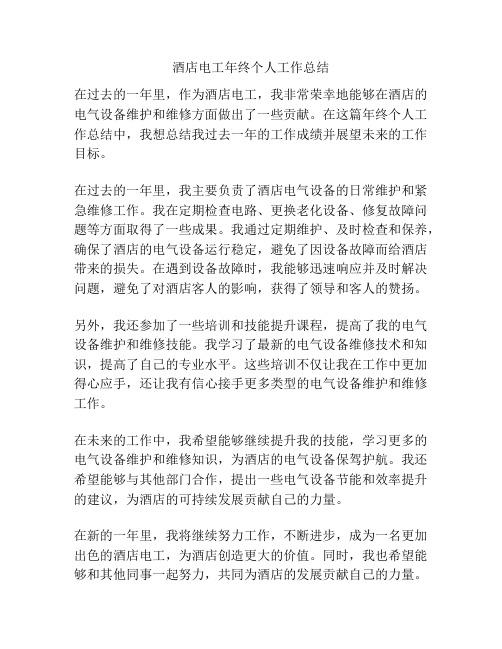 酒店电工年终个人工作总结

在过去的一年里，作为酒店电工，我非常荣幸地能够在酒店的电气设备维护和维修方面做出了一些贡献。在这篇年终个人工作总结中，我想总结我过去一年的工作成绩并展望未来的工作目标。

在过去的一年里，我主要负责了酒店电气设备的日常维护和紧急维修工作。我在定期检查电路、更换老化设备、修复故障问题等方面取得了一些成果。我通过定期维护、及时检查和保养，确保了酒店的电气设备运行稳定，避免了因设备故障而给酒店带来的损失。在遇到设备故障时，我能够迅速响应并及时解决问题，避免了对酒店客人的影响，获得了领导和客人的赞扬。

另外，我还参加了一些培训和技能提升课程，提高了我的电气设备维护和维修技能。我学习了最新的电气设备维修技术和知识，提高了自己的专业水平。这些培训不仅让我在工作中更加得心应手，还让我有信心接手更多类型的电气设备维护和维修工作。

在未来的工作中，我希望能够继续提升我的技能，学习更多的电气设备维护和维修知识，为酒店的电气设备保驾护航。我还希望能够与其他部门合作，提出一些电气设备节能和效率提升的建议，为酒店的可持续发展贡献自己的力量。

在新的一年里，我将继续努力工作，不断进步，成为一名更加出色的酒店电工，为酒店创造更大的价值。同时，我也希望能够和其他同事一起努力，共同为酒店的发展贡献自己的力量。